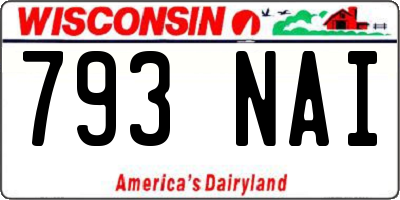 WISCONSIN

793 NAI

America's Dairyland